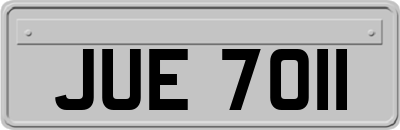 JUE 7011